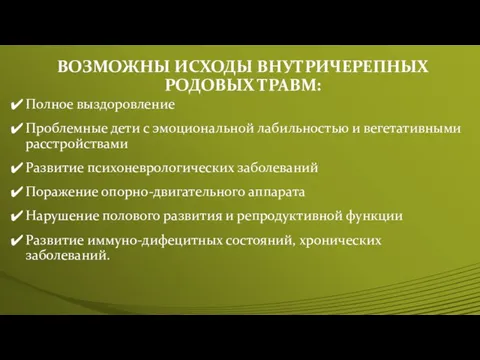 ВОЗМОЖНЫ ИСХОДЫ ВНУТРИЧЕРЕПНЫХ РОДОВЫХ ТРАВМ:

✔ Полное выздоровление

✔ Проблемные дети с эмоциональной лабильностью и вегетативными расстройствами

✔ Развитие психоневрологических заболеваний

✔ Поражение опорно-двигательного аппарата

✔ Нарушение полового развития и репродуктивной функции

✔ Развитие иммуно-дифецитных состояний, хронических заболеваний.